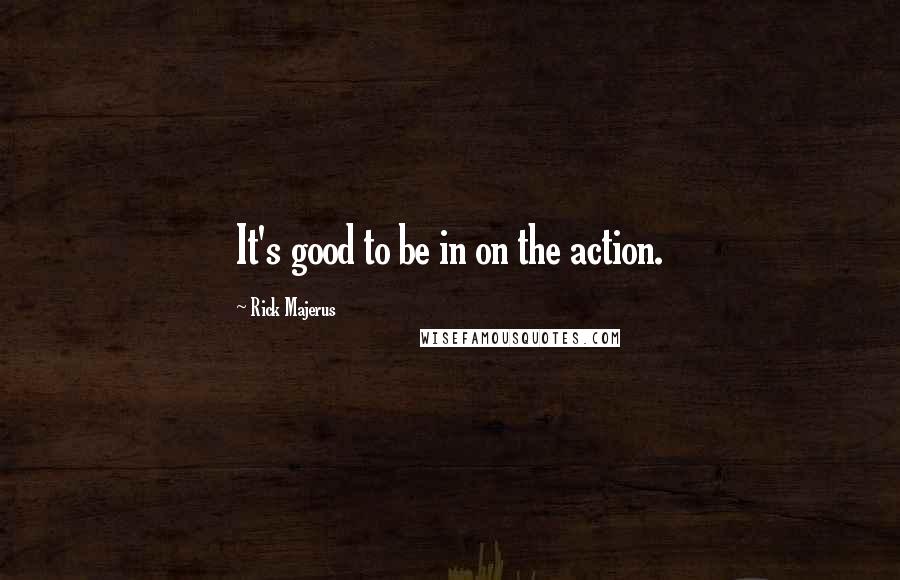 It's good to be in on the action.

~ Rick Majerus

WISEFAMOUSQUOTES.COM